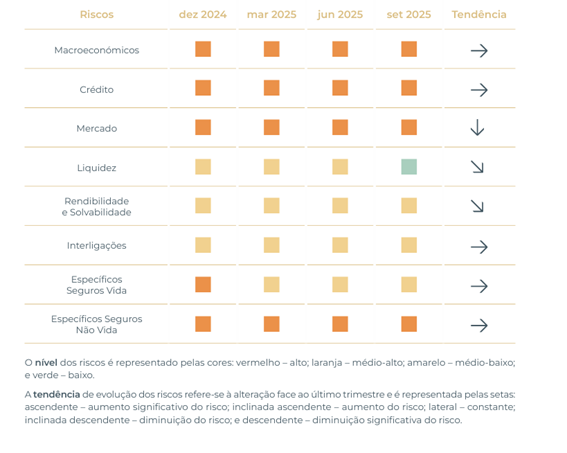 | Riscos | dez 2024 | mar 2025 | jun 2025 | set 2025 | Tendência |
|---|---|---|---|---|---|
| Macroeconómicos | | | | | → |
| Crédito | | | | | → |
| Mercado | | | | | ↓ |
| Liquidez | | | | | ↘ |
| Rendibilidade e Solvabilidade | | | | | ↘ |
| Interligações | | | | | → |
| Específicos Seguros Vida | | | | | → |
| Específicos Seguros Não Vida | | | | | → |

O **nível** dos riscos é representado pelas cores: vermelho – alto; laranja – médio-alto; amarelo – médio-baixo; e verde – baixo.

A **tendência** de evolução dos riscos refere-se à alteração face ao último trimestre e é representada pelas setas: ascendente – aumento significativo do risco; inclinada ascendente – aumento do risco; lateral – constante; inclinada descendente – diminuição do risco; e descendente – diminuição significativa do risco.